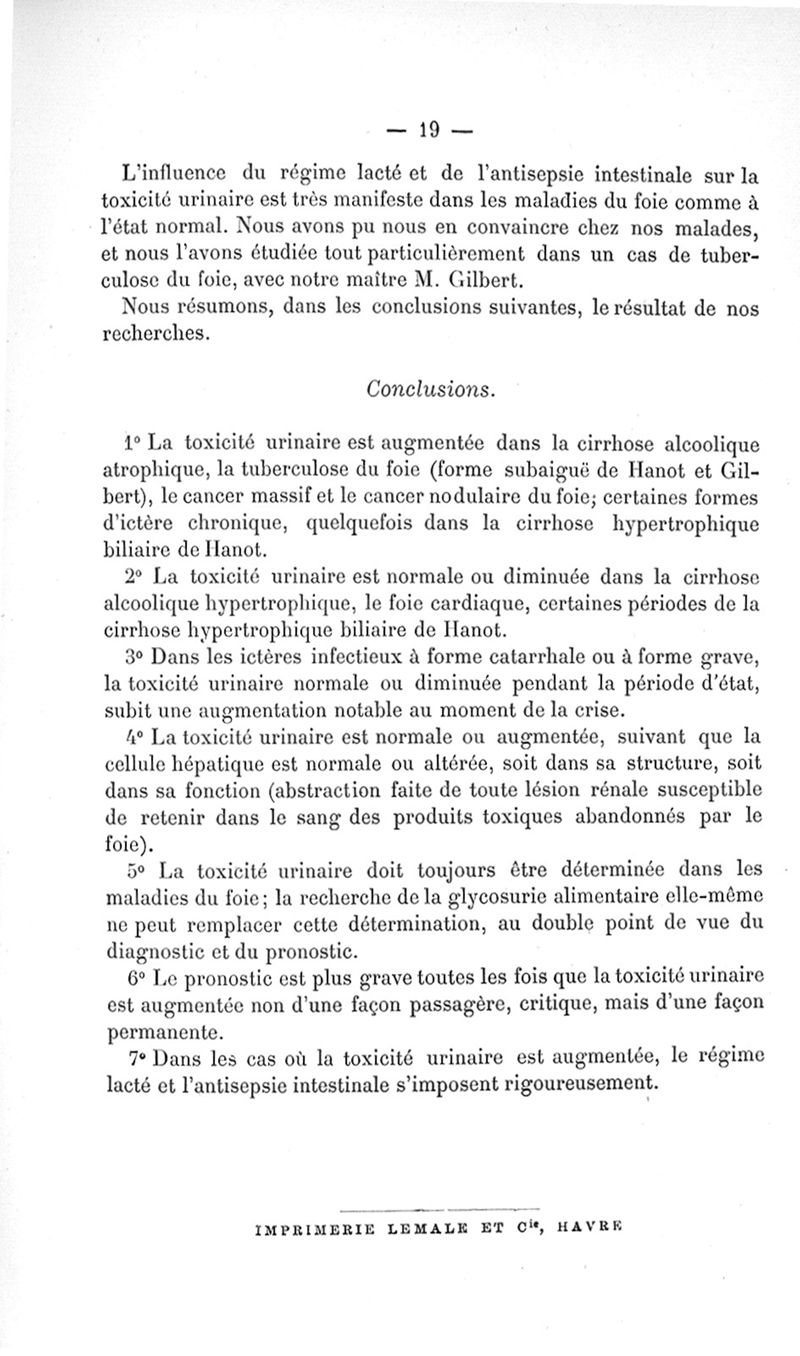 — 19 —

L'influence du régime lacté et de l'antisepsie intestinale sur la toxicité urinaire est très manifeste dans les maladies du foie comme à l'état normal. Nous avons pu nous en convaincre chez nos malades, et nous l'avons étudiée tout particulièrement dans un cas de tuberculose du foie, avec notre maître M. Gilbert.

Nous résumons, dans les conclusions suivantes, le résultat de nos recherches.

Conclusions.

1° La toxicité urinaire est augmentée dans la cirrhose alcoolique atrophique, la tuberculose du foie (forme subaiguë de Hanot et Gilbert), le cancer massif et le cancer nodulaire du foie; certaines formes d'ictère chronique, quelquefois dans la cirrhose hypertrophique biliaire de Hanot.

2° La toxicité urinaire est normale ou diminuée dans la cirrhose alcoolique hypertrophique, le foie cardiaque, certaines périodes de la cirrhose hypertrophique biliaire de Hanot.

3° Dans les ictères infectieux à forme catarrhale ou à forme grave, la toxicité urinaire normale ou diminuée pendant la période d'état, subit une augmentation notable au moment de la crise.

4° La toxicité urinaire est normale ou augmentée, suivant que la cellule hépatique est normale ou altérée, soit dans sa structure, soit dans sa fonction (abstraction faite de toute lésion rénale susceptible de retenir dans le sang des produits toxiques abandonnés par le foie).

5° La toxicité urinaire doit toujours être déterminée dans les maladies du foie; la recherche de la glycosurie alimentaire elle-même ne peut remplacer cette détermination, au double point de vue du diagnostic et du pronostic.

6° Le pronostic est plus grave toutes les fois que la toxicité urinaire est augmentée non d'une façon passagère, critique, mais d'une façon permanente.

7° Dans les cas où la toxicité urinaire est augmentée, le régime lacté et l'antisepsie intestinale s'imposent rigoureusement.

IMPRIMERIE LEMALE ET Cie, HAVRE